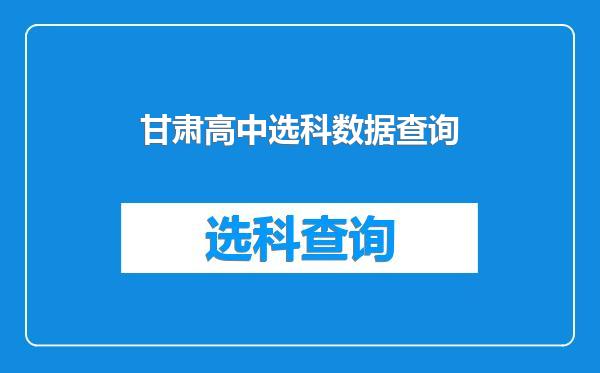 甘肃高中选科数据查询

选科查询